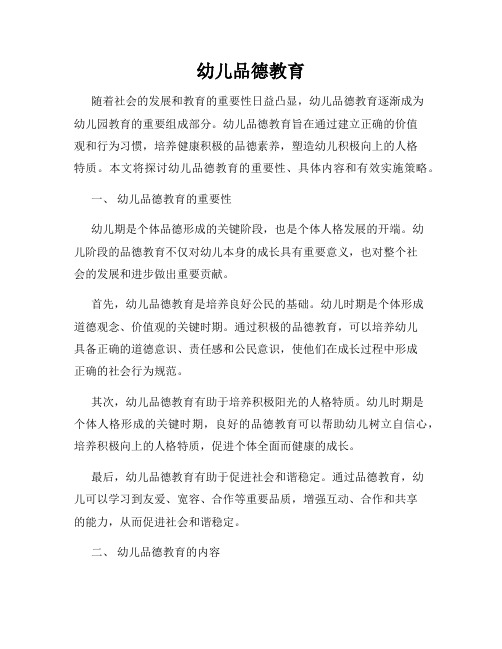 幼儿品德教育

随着社会的发展和教育的重要性日益凸显，幼儿品德教育逐渐成为幼儿园教育的重要组成部分。幼儿品德教育旨在通过建立正确的价值观和行为习惯，培养健康积极的品德素养，塑造幼儿积极向上的人格特质。本文将探讨幼儿品德教育的重要性、具体内容和有效实施策略。

一、 幼儿品德教育的重要性

幼儿期是个体品德形成的关键阶段，也是个体人格发展的开端。幼儿阶段的品德教育不仅对幼儿本身的成长具有重要意义，也对整个社会的发展和进步做出重要贡献。

首先，幼儿品德教育是培养良好公民的基础。幼儿时期是个体形成道德观念、价值观的关键时期。通过积极的品德教育，可以培养幼儿具备正确的道德意识、责任感和公民意识，使他们在成长过程中形成正确的社会行为规范。

其次，幼儿品德教育有助于培养积极阳光的人格特质。幼儿时期是个体人格形成的关键时期，良好的品德教育可以帮助幼儿树立自信心，培养积极向上的人格特质，促进个体全面而健康的成长。

最后，幼儿品德教育有助于促进社会和谐稳定。通过品德教育，幼儿可以学习到友爱、宽容、合作等重要品质，增强互动、合作和共享的能力，从而促进社会和谐稳定。

二、 幼儿品德教育的内容